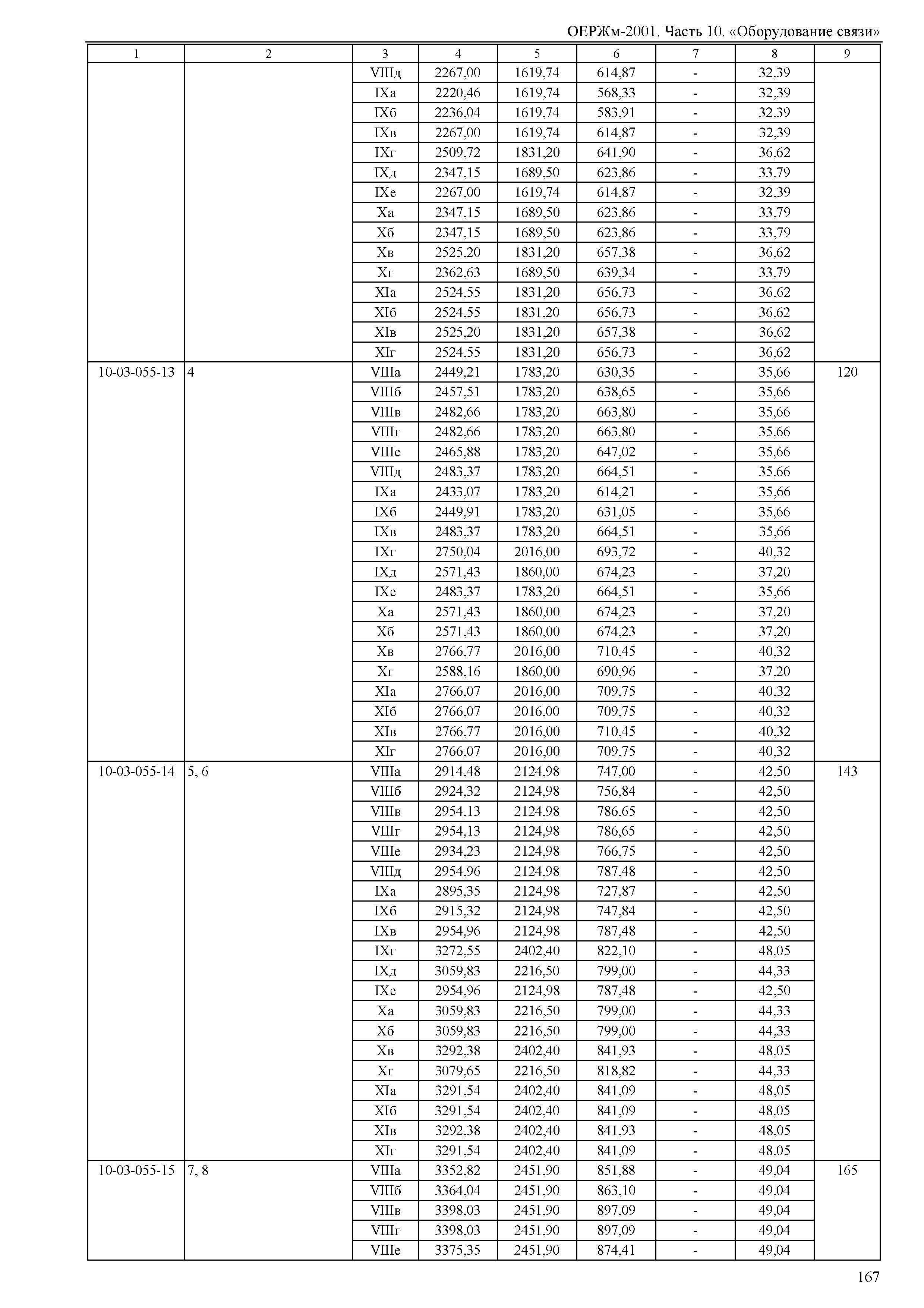 ОЕРЖм-2001. Часть 10. «Оборудование связи»

| 1 | 2 | 3 | 4 | 5 | 6 | 7 | 8 | 9 |
|---|---|---|---|---|---|---|---|---|
| | | VIIIд | 2267,00 | 1619,74 | 614,87 | - | 32,39 | |
| | | IXа | 2220,46 | 1619,74 | 568,33 | - | 32,39 | |
| | | IXб | 2236,04 | 1619,74 | 583,91 | - | 32,39 | |
| | | IXв | 2267,00 | 1619,74 | 614,87 | - | 32,39 | |
| | | IXг | 2509,72 | 1831,20 | 641,90 | - | 36,62 | |
| | | IXд | 2347,15 | 1689,50 | 623,86 | - | 33,79 | |
| | | IXе | 2267,00 | 1619,74 | 614,87 | - | 32,39 | |
| | | Xа | 2347,15 | 1689,50 | 623,86 | - | 33,79 | |
| | | Xб | 2347,15 | 1689,50 | 623,86 | - | 33,79 | |
| | | Xв | 2525,20 | 1831,20 | 657,38 | - | 36,62 | |
| | | Xг | 2362,63 | 1689,50 | 639,34 | - | 33,79 | |
| | | XIа | 2524,55 | 1831,20 | 656,73 | - | 36,62 | |
| | | XIб | 2524,55 | 1831,20 | 656,73 | - | 36,62 | |
| | | XIв | 2525,20 | 1831,20 | 657,38 | - | 36,62 | |
| | | XIг | 2524,55 | 1831,20 | 656,73 | - | 36,62 | |
| 10-03-055-13 | 4 | VIIIа | 2449,21 | 1783,20 | 630,35 | - | 35,66 | 120 |
| | | VIIIб | 2457,51 | 1783,20 | 638,65 | - | 35,66 | |
| | | VIIIв | 2482,66 | 1783,20 | 663,80 | - | 35,66 | |
| | | VIIIг | 2482,66 | 1783,20 | 663,80 | - | 35,66 | |
| | | VIIIе | 2465,88 | 1783,20 | 647,02 | - | 35,66 | |
| | | VIIIд | 2483,37 | 1783,20 | 664,51 | - | 35,66 | |
| | | IXа | 2433,07 | 1783,20 | 614,21 | - | 35,66 | |
| | | IXб | 2449,91 | 1783,20 | 631,05 | - | 35,66 | |
| | | IXв | 2483,37 | 1783,20 | 664,51 | - | 35,66 | |
| | | IXг | 2750,04 | 2016,00 | 693,72 | - | 40,32 | |
| | | IXд | 2571,43 | 1860,00 | 674,23 | - | 37,20 | |
| | | IXе | 2483,37 | 1783,20 | 664,51 | - | 35,66 | |
| | | Xа | 2571,43 | 1860,00 | 674,23 | - | 37,20 | |
| | | Xб | 2571,43 | 1860,00 | 674,23 | - | 37,20 | |
| | | Xв | 2766,77 | 2016,00 | 710,45 | - | 40,32 | |
| | | Xг | 2588,16 | 1860,00 | 690,96 | - | 37,20 | |
| | | XIа | 2766,07 | 2016,00 | 709,75 | - | 40,32 | |
| | | XIб | 2766,07 | 2016,00 | 709,75 | - | 40,32 | |
| | | XIв | 2766,77 | 2016,00 | 710,45 | - | 40,32 | |
| | | XIг | 2766,07 | 2016,00 | 709,75 | - | 40,32 | |
| 10-03-055-14 | 5, 6 | VIIIа | 2914,48 | 2124,98 | 747,00 | - | 42,50 | 143 |
| | | VIIIб | 2924,32 | 2124,98 | 756,84 | - | 42,50 | |
| | | VIIIв | 2954,13 | 2124,98 | 786,65 | - | 42,50 | |
| | | VIIIг | 2954,13 | 2124,98 | 786,65 | - | 42,50 | |
| | | VIIIе | 2934,23 | 2124,98 | 766,75 | - | 42,50 | |
| | | VIIIд | 2954,96 | 2124,98 | 787,48 | - | 42,50 | |
| | | IXа | 2895,35 | 2124,98 | 727,87 | - | 42,50 | |
| | | IXб | 2915,32 | 2124,98 | 747,84 | - | 42,50 | |
| | | IXв | 2954,96 | 2124,98 | 787,48 | - | 42,50 | |
| | | IXг | 3272,55 | 2402,40 | 822,10 | - | 48,05 | |
| | | IXд | 3059,83 | 2216,50 | 799,00 | - | 44,33 | |
| | | IXе | 2954,96 | 2124,98 | 787,48 | - | 42,50 | |
| | | Xа | 3059,83 | 2216,50 | 799,00 | - | 44,33 | |
| | | Xб | 3059,83 | 2216,50 | 799,00 | - | 44,33 | |
| | | Xв | 3292,38 | 2402,40 | 841,93 | - | 48,05 | |
| | | Xг | 3079,65 | 2216,50 | 818,82 | - | 44,33 | |
| | | XIа | 3291,54 | 2402,40 | 841,09 | - | 48,05 | |
| | | XIб | 3291,54 | 2402,40 | 841,09 | - | 48,05 | |
| | | XIв | 3292,38 | 2402,40 | 841,93 | - | 48,05 | |
| | | XIг | 3291,54 | 2402,40 | 841,09 | - | 48,05 | |
| 10-03-055-15 | 7, 8 | VIIIа | 3352,82 | 2451,90 | 851,88 | - | 49,04 | 165 |
| | | VIIIб | 3364,04 | 2451,90 | 863,10 | - | 49,04 | |
| | | VIIIв | 3398,03 | 2451,90 | 897,09 | - | 49,04 | |
| | | VIIIг | 3398,03 | 2451,90 | 897,09 | - | 49,04 | |
| | | VIIIе | 3375,35 | 2451,90 | 874,41 | - | 49,04 | |

167